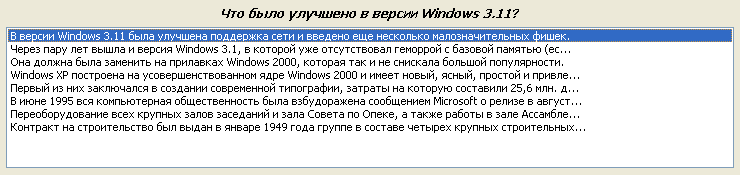 Что было улучшено в версии Windows 3.11?

В версии Windows 3.11 была улучшена поддержка сети и введено еще несколько малозначительных фишек.
Через пару лет вышла и версия Windows 3.1, в которой уже отсутствовал геморрой с базовой памятью (ес...
Она должна была заменить на прилавках Windows 2000, которая так и не снискала большой популярности.
Windows XP построена на усовершенствованном ядре Windows 2000 и имеет новый, ясный, простой и привле...
Первый из них заключался в создании современной типографии, затраты на которую составили 25,6 млн. д...
В июне 1995 вся компьютерная общественность была взбудоражена сообщением Microsoft о релизе в август...
Переоборудование всех крупных залов заседаний и зала Совета по Опеке, а также работы в зале Ассамбле...
Контракт на строительство был выдан в январе 1949 года группе в составе четырех крупных строительных...